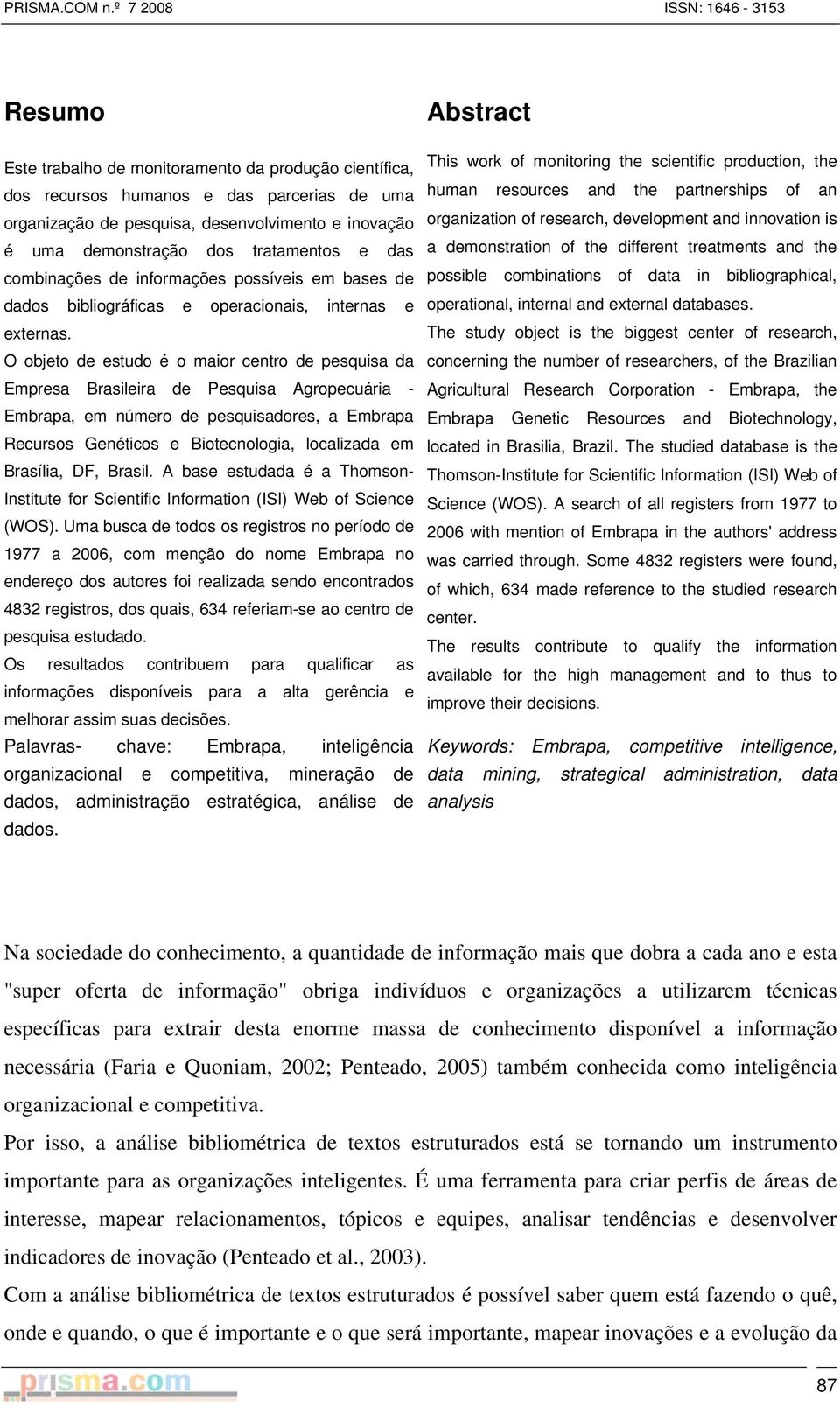 PRISMA.COM n.º 7 2008 ISSN: 1646 - 3153

Resumo

Este trabalho de monitoramento da produção científica, dos recursos humanos e das parcerias de uma organização de pesquisa, desenvolvimento e inovação é uma demonstração dos tratamentos e das combinações de informações possíveis em bases de dados bibliográficas e operacionais, internas e externas.

O objeto de estudo é o maior centro de pesquisa da Empresa Brasileira de Pesquisa Agropecuária - Embrapa, em número de pesquisadores, a Embrapa Recursos Genéticos e Biotecnologia, localizada em Brasília, DF, Brasil. A base estudada é a Thomson-Institute for Scientific Information (ISI) Web of Science (WOS). Uma busca de todos os registros no período de 1977 a 2006, com menção do nome Embrapa no endereço dos autores foi realizada sendo encontrados 4832 registros, dos quais, 634 referiam-se ao centro de pesquisa estudado.

Os resultados contribuem para qualificar as informações disponíveis para a alta gerência e melhorar assim suas decisões.

Palavras- chave: Embrapa, inteligência organizacional e competitiva, mineração de dados, administração estratégica, análise de dados.

Abstract

This work of monitoring the scientific production, the human resources and the partnerships of an organization of research, development and innovation is a demonstration of the different treatments and the possible combinations of data in bibliographical, operational, internal and external databases.

The study object is the biggest center of research, concerning the number of researchers, of the Brazilian Agricultural Research Corporation - Embrapa, the Embrapa Genetic Resources and Biotechnology, located in Brasilia, Brazil. The studied database is the Thomson-Institute for Scientific Information (ISI) Web of Science (WOS). A search of all registers from 1977 to 2006 with mention of Embrapa in the authors' address was carried through. Some 4832 registers were found, of which, 634 made reference to the studied research center.

The results contribute to qualify the information available for the high management and to thus to improve their decisions.

Keywords: Embrapa, competitive intelligence, data mining, strategical administration, data analysis

Na sociedade do conhecimento, a quantidade de informação mais que dobra a cada ano e esta "super oferta de informação" obriga indivíduos e organizações a utilizarem técnicas específicas para extrair desta enorme massa de conhecimento disponível a informação necessária (Faria e Quoniam, 2002; Penteado, 2005) também conhecida como inteligência organizacional e competitiva.

Por isso, a análise bibliométrica de textos estruturados está se tornando um instrumento importante para as organizações inteligentes. É uma ferramenta para criar perfis de áreas de interesse, mapear relacionamentos, tópicos e equipes, analisar tendências e desenvolver indicadores de inovação (Penteado et al., 2003).

Com a análise bibliométrica de textos estruturados é possível saber quem está fazendo o quê, onde e quando, o que é importante e o que será importante, mapear inovações e a evolução da

prisma.com

87